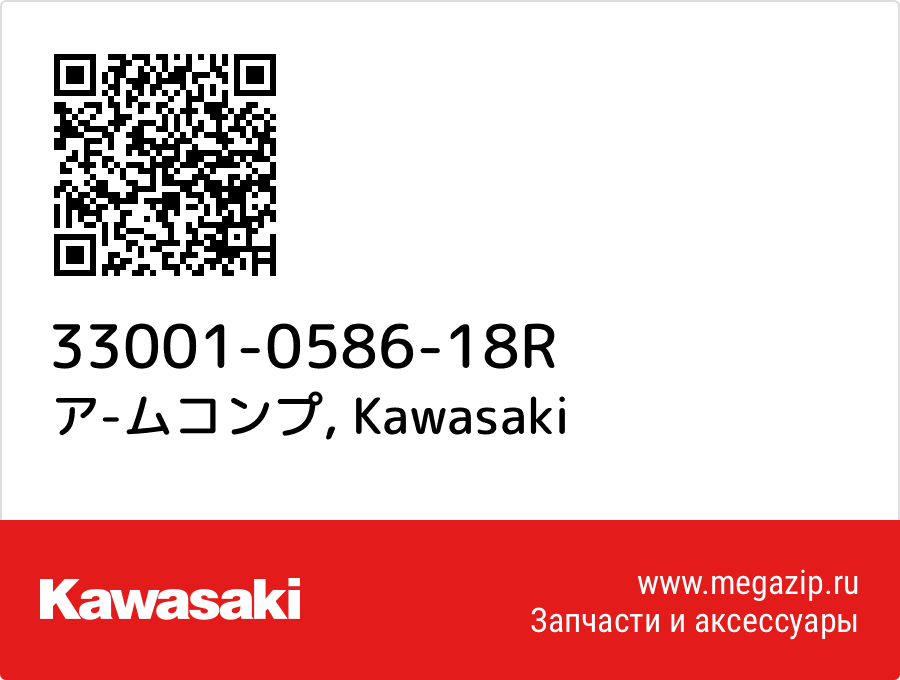 33001-0586-18R
ア-ムコンプ, Kawasaki

Kawasaki

www.megazip.ru
Запчасти и аксессуары